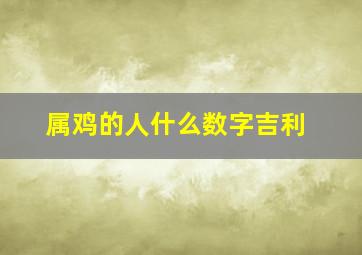 属鸡的人什么数字吉利